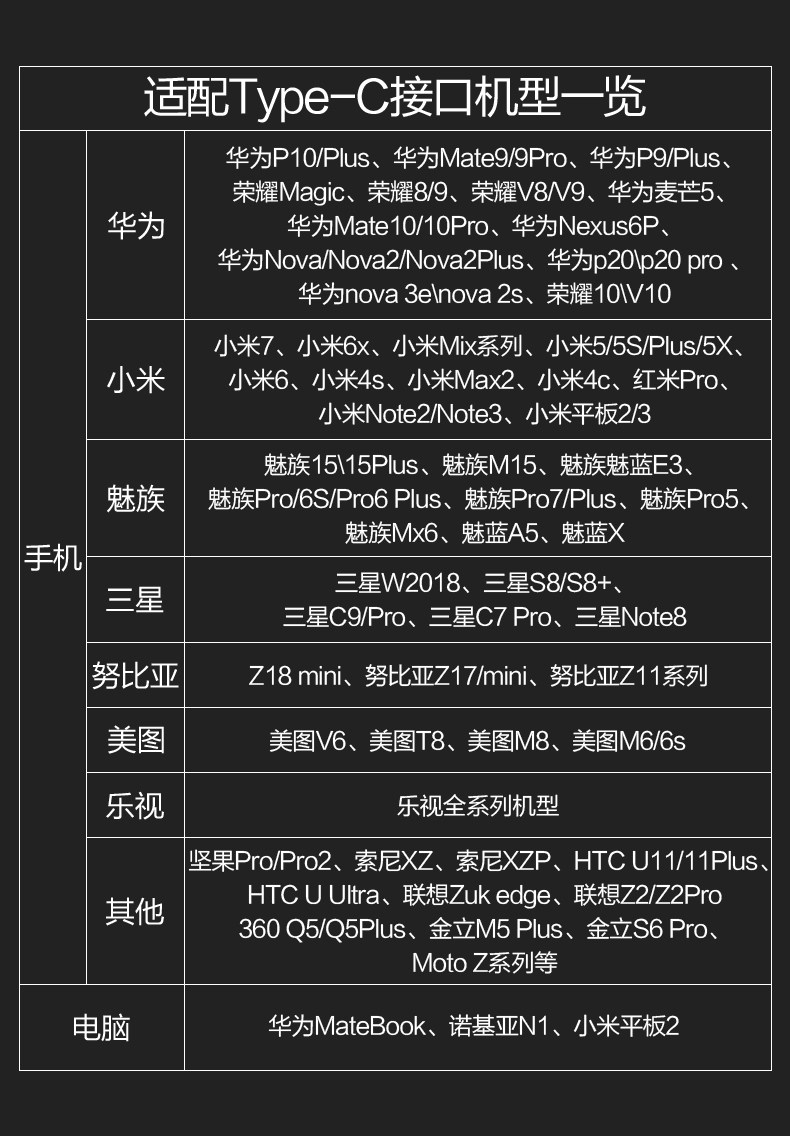 适配Type-C接口机型一览

| 手机 | 华为 | 华为P10/Plus、华为Mate9/9Pro、华为P9/Plus、荣耀Magic、荣耀8/9、荣耀V8/V9、华为麦芒5、华为Mate10/10Pro、华为Nexus6P、华为Nova/Nova2/Nova2Plus、华为p20\p20 pro 、华为nova 3e\nova 2s、荣耀10\V10 |
|---|---|---|
| 手机 | 小米 | 小米7、小米6x、小米Mix系列、小米5/5S/Plus/5X、小米6、小米4s、小米Max2、小米4c、红米Pro、小米Note2/Note3、小米平板2/3 |
| 手机 | 魅族 | 魅族15\15Plus、魅族M15、魅族魅蓝E3、魅族Pro/6S/Pro6 Plus、魅族Pro7/Plus、魅族Pro5、魅族Mx6、魅蓝A5、魅蓝X |
| 手机 | 三星 | 三星W2018、三星S8/S8+、三星C9/Pro、三星C7 Pro、三星Note8 |
| 手机 | 努比亚 | Z18 mini、努比亚Z17/mini、努比亚Z11系列 |
| 手机 | 美图 | 美图V6、美图T8、美图M8、美图M6/6s |
| 手机 | 乐视 | 乐视全系列机型 |
| 手机 | 其他 | 坚果Pro/Pro2、索尼XZ、索尼XZP、HTC U11/11Plus、HTC U Ultra、联想Zuk edge、联想Z2/Z2Pro 360 Q5/Q5Plus、金立M5 Plus、金立S6 Pro、Moto Z系列等 |
| 电脑 | | 华为MateBook、诺基亚N1、小米平板2 |